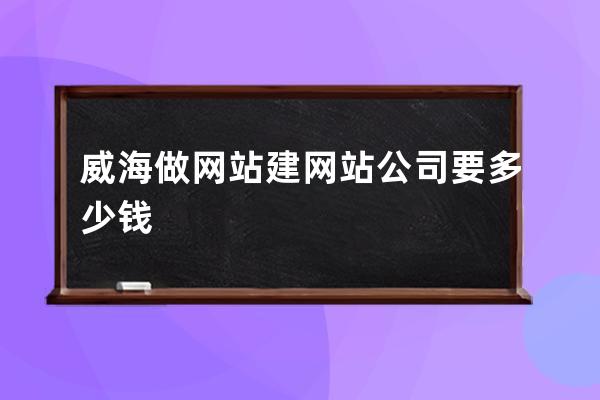 威海做网站建网站公司要多少钱